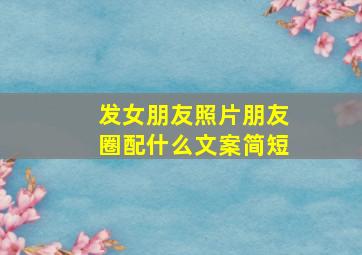 发女朋友照片朋友圈配什么文案简短